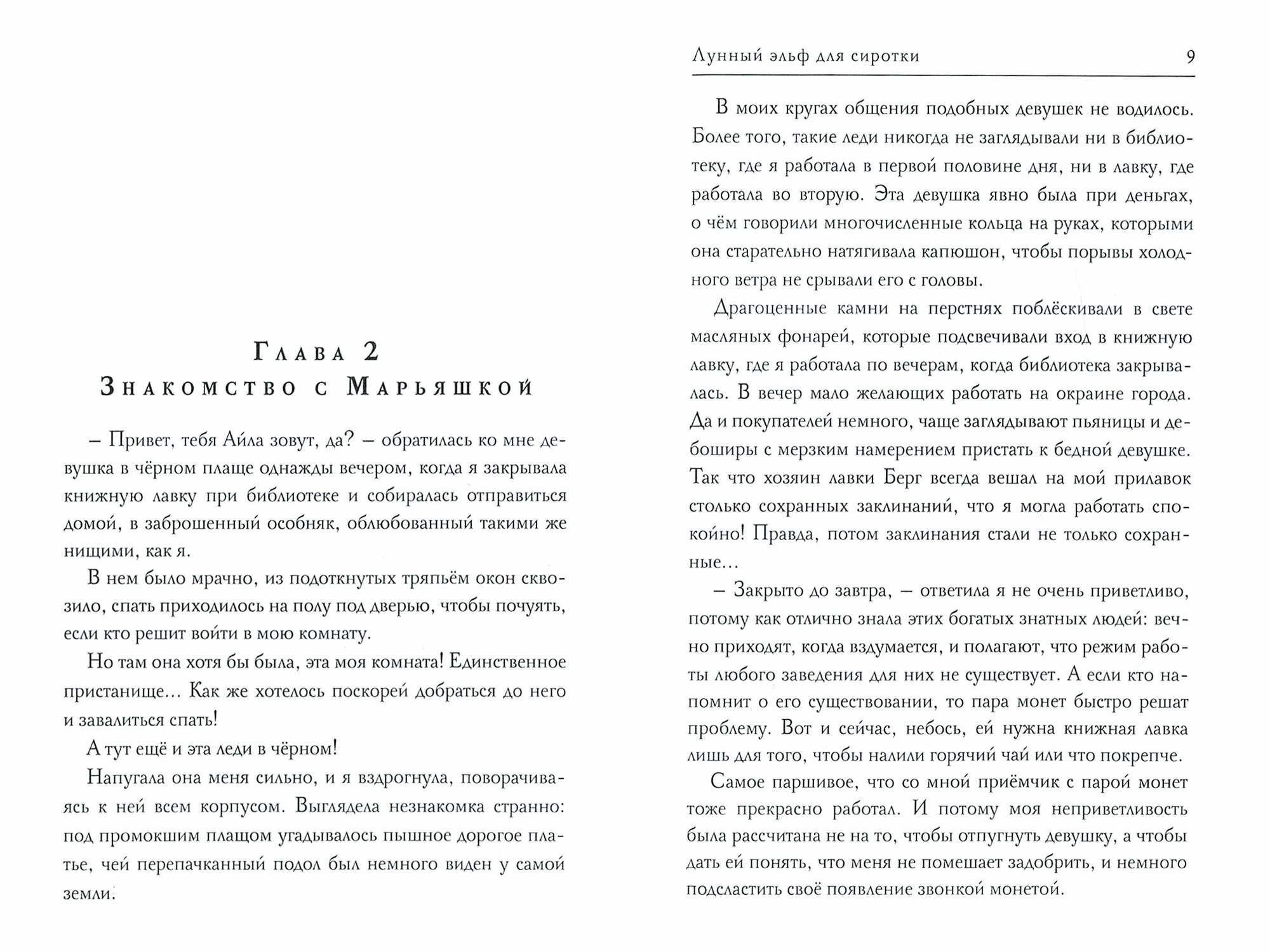 Глава 2
Знакомство с Марьяшкой

– Привет, тебя Айла зовут, да? – обратилась ко мне девушка в чёрном плаще однажды вечером, когда я закрывала книжную лавку при библиотеке и собиралась отправиться домой, в заброшенный особняк, облюбованный такими же нищими, как я.

В нем было мрачно, из подоткнутых тряпьём окон сквозило, спать приходилось на полу под дверью, чтобы почуять, если кто решит войти в мою комнату.

Но там она хотя бы была, эта моя комната! Единственное пристанище... Как же хотелось поскорей добраться до него и завалиться спать!

А тут ещё и эта леди в чёрном!

Напугала она меня сильно, и я вздрогнула, поворачиваясь к ней всем корпусом. Выглядела незнакомка странно: под промокшим плащом угадывалось пышное дорогое платье, чей перепачканный подол был немного виден у самой земли.

Лунный эльф для сиротки 9

В моих кругах общения подобных девушек не водилось. Более того, такие леди никогда не заглядывали ни в библиотеку, где я работала в первой половине дня, ни в лавку, где работала во вторую. Эта девушка явно была при деньгах, о чём говорили многочисленные кольца на руках, которыми она старательно натягивала капюшон, чтобы порывы холодного ветра не срывали его с головы.

Драгоценные камни на перстнях поблёскивали в свете масляных фонарей, которые подсвечивали вход в книжную лавку, где я работала по вечерам, когда библиотека закрывалась. В вечер мало желающих работать на окраине города. Да и покупателей немного, чаще заглядывают пьяницы и дебоширы с мерзким намерением пристать к бедной девушке. Так что хозяин лавки Берг всегда вешал на мой прилавок столько сохранных заклинаний, что я могла работать спокойно! Правда, потом заклинания стали не только сохранные...

– Закрыто до завтра, – ответила я не очень приветливо, потому как отлично знала этих богатых знатных людей: вечно приходят, когда вздумается, и полагают, что режим работы любого заведения для них не существует. А если кто напомнит о его существовании, то пара монет быстро решат проблему. Вот и сейчас, небось, ей нужна книжная лавка лишь для того, чтобы налили горячий чай или что покрепче.

Самое паршивое, что со мной приёмчик с парой монет тоже прекрасно работал. И потому моя неприветливость была рассчитана не на то, чтобы отпугнуть девушку, а чтобы дать ей понять, что меня не помешает задобрить, и немного подсластить своё появление звонкой монетой.